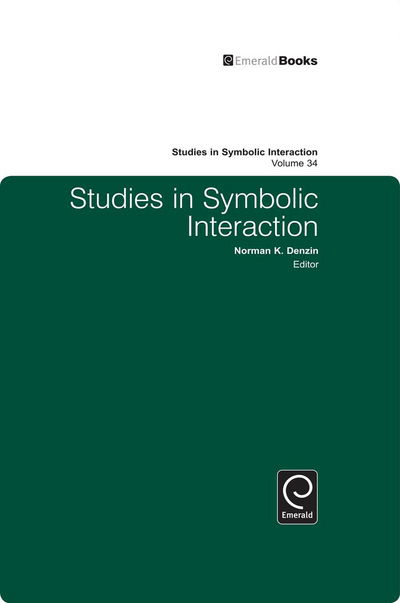 EmeraldBooks

Studies in Symbolic Interaction
Volume 34

Studies in Symbolic Interaction

Norman K. Denzin
Editor

Emerald